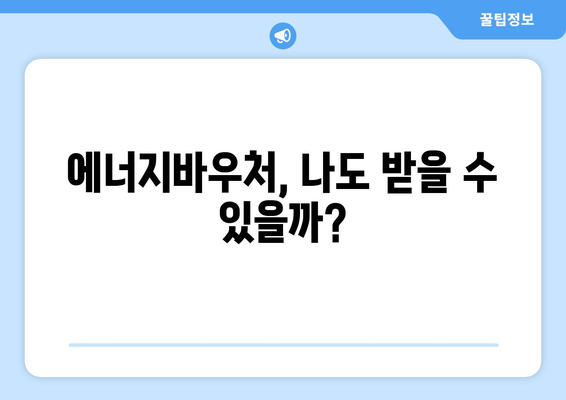 꿀팁정보

에너지바우처, 나도 받을 수 있을까?